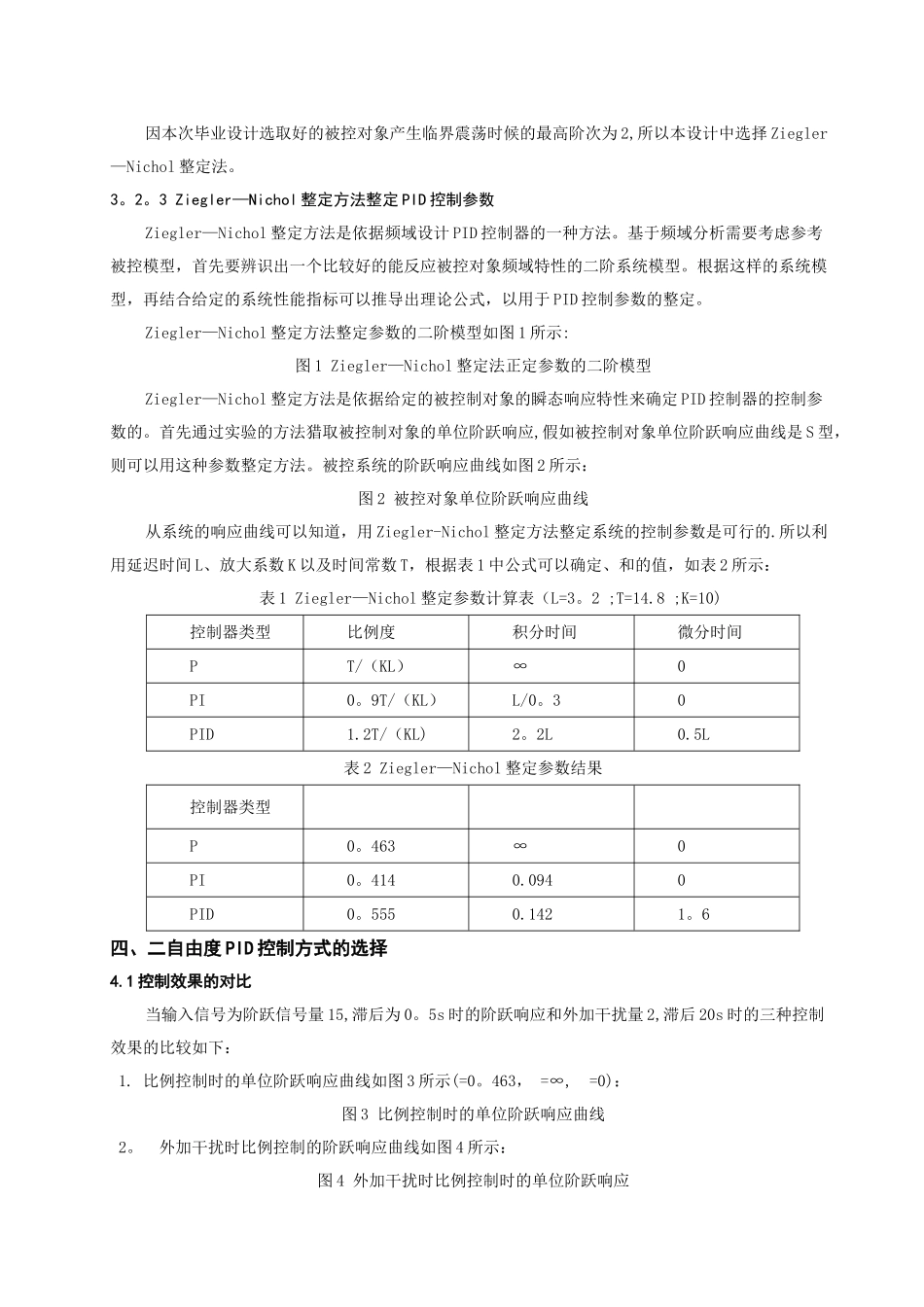 因本次毕业设计选取好的被控对象产生临界震荡时候的最高阶次为2,所以本设计中选择Ziegler—Nichol整定法。

3。2。3 Ziegler—Nichol整定方法整定PID控制参数

Ziegler—Nichol整定方法是依据频域设计PID控制器的一种方法。基于频域分析需要考虑参考被控模型，首先要辨识出一个比较好的能反应被控对象频域特性的二阶系统模型。根据这样的系统模型，再结合给定的系统性能指标可以推导出理论公式，以用于PID控制参数的整定。

Ziegler—Nichol整定方法整定参数的二阶模型如图1所示:

图1 Ziegler—Nichol整定法正定参数的二阶模型

Ziegler—Nichol整定方法是依据给定的被控制对象的瞬态响应特性来确定PID控制器的控制参数的。首先通过实验的方法猎取被控制对象的单位阶跃响应,假如被控制对象单位阶跃响应曲线是S型，则可以用这种参数整定方法。被控系统的阶跃响应曲线如图2所示：

图2 被控对象单位阶跃响应曲线

从系统的响应曲线可以知道，用Ziegler-Nichol整定方法整定系统的控制参数是可行的.所以利用延迟时间L、放大系数K以及时间常数T，根据表1中公式可以确定、和的值，如表2所示：

表1 Ziegler—Nichol整定参数计算表（L=3。2 ;T=14.8 ;K=10)

| 控制器类型 | 比例度 | 积分时间 | 微分时间 |
|---|---|---|---|
| P | T/（KL） | ∞ | 0 |
| PI | 0。9T/（KL） | L/0。3 | 0 |
| PID | 1.2T/（KL) | 2。2L | 0.5L |

表2 Ziegler—Nichol整定参数结果

| 控制器类型 | | | |
|---|---|---|---|
| P | 0。463 | ∞ | 0 |
| PI | 0。414 | 0.094 | 0 |
| PID | 0。555 | 0.142 | 1。6 |

四、二自由度PID控制方式的选择

4.1控制效果的对比

当输入信号为阶跃信号量15,滞后为0。5s时的阶跃响应和外加干扰量2,滞后20s时的三种控制效果的比较如下：

1. 比例控制时的单位阶跃响应曲线如图3所示(=0。463, =∞, =0)：

图3 比例控制时的单位阶跃响应曲线

2。 外加干扰时比例控制的阶跃响应曲线如图4所示：

图4 外加干扰时比例控制时的单位阶跃响应